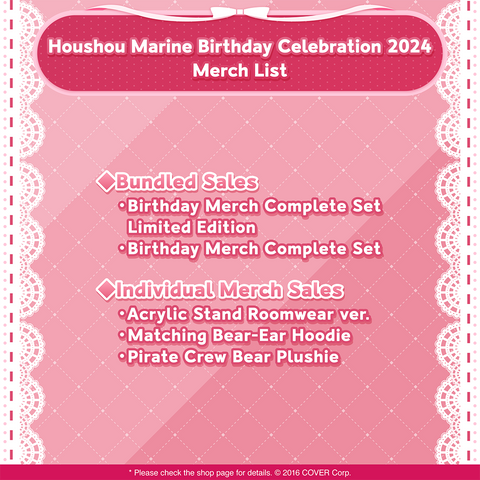 Houshou Marine Birthday Celebration 2024
Merch List

◆Bundled Sales
• Birthday Merch Complete Set Limited Edition
• Birthday Merch Complete Set

◆Individual Merch Sales
• Acrylic Stand Roomwear ver.
• Matching Bear-Ear Hoodie
• Pirate Crew Bear Plushie

* Please check the shop page for details. © 2016 COVER Corp.